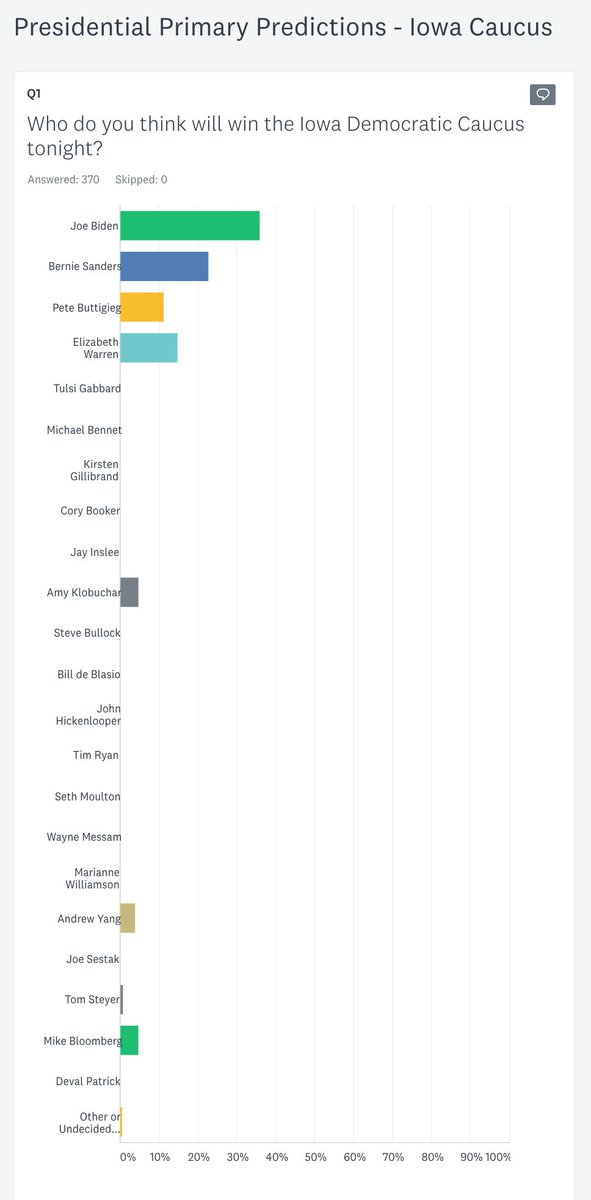 Presidential Primary Predictions - Iowa Caucus

Q1

Who do you think will win the Iowa Democratic Caucus tonight?

Answered: 370 Skipped: 0

Joe Biden
Bernie Sanders
Pete Buttigieg
Elizabeth Warren
Tulsi Gabbard
Michael Bennet
Kirsten Gillibrand
Cory Booker
Jay Inslee
Amy Klobuchar
Steve Bullock
Bill de Blasio
John Hickenlooper
Tim Ryan
Seth Moulton
Wayne Messam
Marianne Williamson
Andrew Yang
Joe Sestak
Tom Steyer
Mike Bloomberg
Deval Patrick
Other or Undecided...

0% 10% 20% 30% 40% 50% 60% 70% 80% 90% 100%